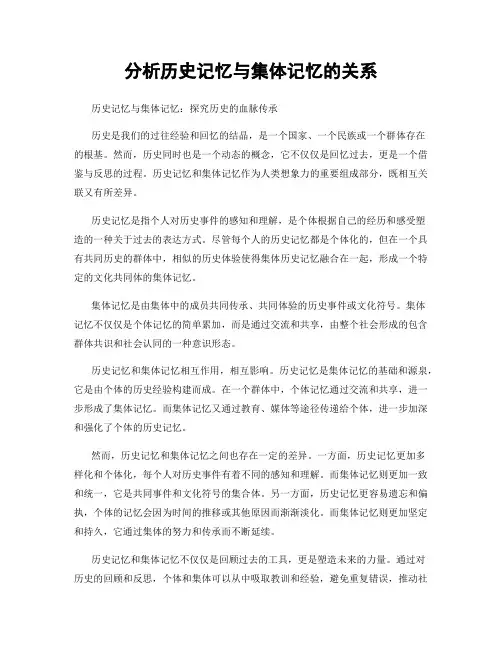 分析历史记忆与集体记忆的关系

历史记忆与集体记忆：探究历史的血脉传承

历史是我们的过往经验和回忆的结晶，是一个国家、一个民族或一个群体存在的根基。然而，历史同时也是一个动态的概念，它不仅仅是回忆过去，更是一个借鉴与反思的过程。历史记忆和集体记忆作为人类想象力的重要组成部分，既相互关联又有所差异。

历史记忆是指个人对历史事件的感知和理解，是个体根据自己的经历和感受塑造的一种关于过去的表达方式。尽管每个人的历史记忆都是个体化的，但在一个具有共同历史的群体中，相似的历史体验使得集体历史记忆融合在一起，形成一个特定的文化共同体的集体记忆。

集体记忆是由集体中的成员共同传承、共同体验的历史事件或文化符号。集体记忆不仅仅是个体记忆的简单累加，而是通过交流和共享，由整个社会形成的包含群体共识和社会认同的一种意识形态。

历史记忆和集体记忆相互作用，相互影响。历史记忆是集体记忆的基础和源泉，它是由个体的历史经验构建而成。在一个群体中，个体记忆通过交流和共享，进一步形成了集体记忆。而集体记忆又通过教育、媒体等途径传递给个体，进一步加深和强化了个体的历史记忆。

然而，历史记忆和集体记忆之间也存在一定的差异。一方面，历史记忆更加多样化和个体化，每个人对历史事件有着不同的感知和理解。而集体记忆则更加一致和统一，它是共同事件和文化符号的集合体。另一方面，历史记忆更容易遗忘和偏执，个体的记忆会因为时间的推移或其他原因而渐渐淡化。而集体记忆则更加坚定和持久，它通过集体的努力和传承而不断延续。

历史记忆和集体记忆不仅仅是回顾过去的工具，更是塑造未来的力量。通过对历史的回顾和反思，个体和集体可以从中吸取教训和经验，避免重复错误，推动社